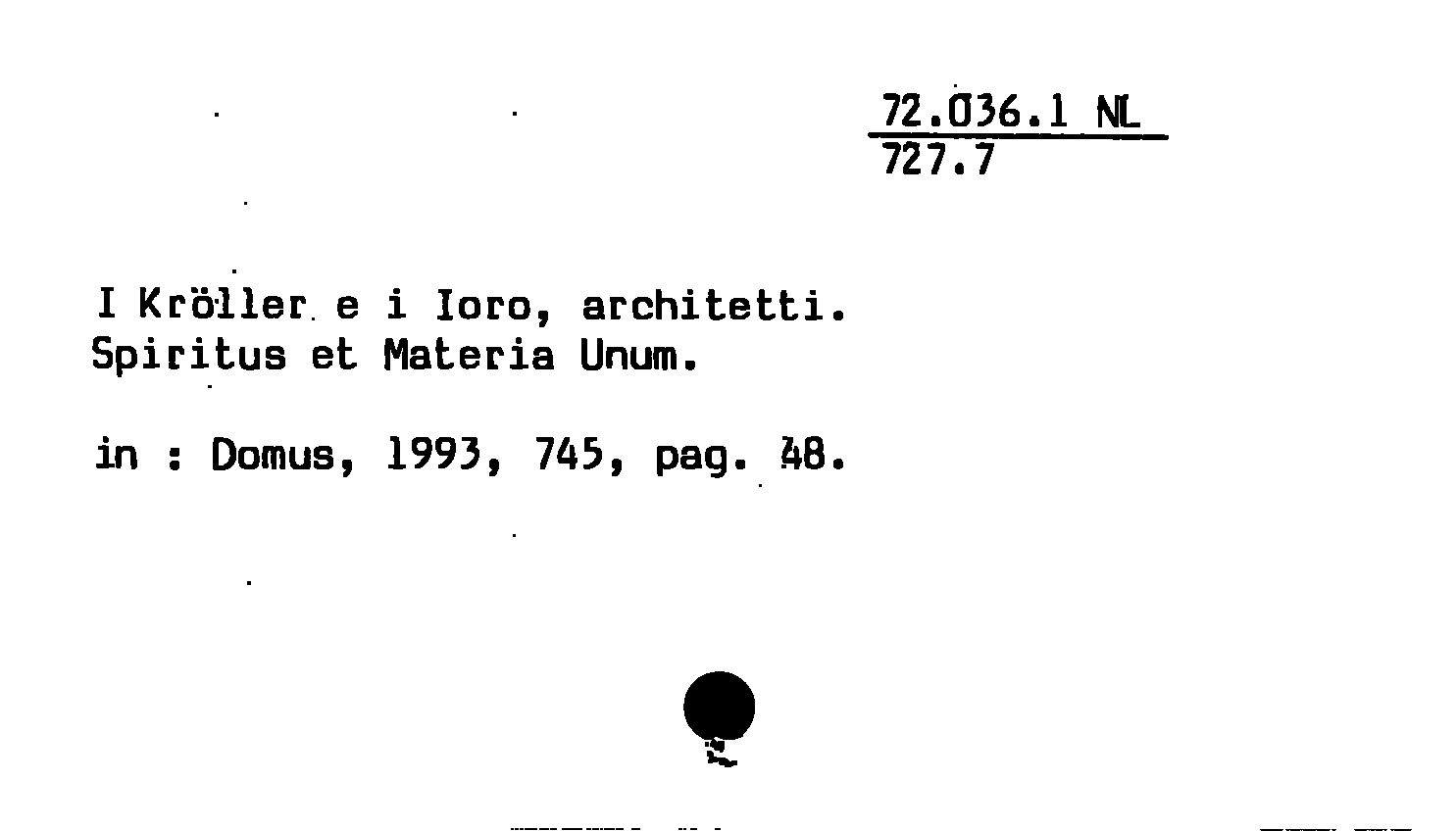 72.036.1 NL
727.7

I Kröller e i loro, architetti.
Spiritus et Materia Unum.

in : Domus, 1993, 745, pag. 48.